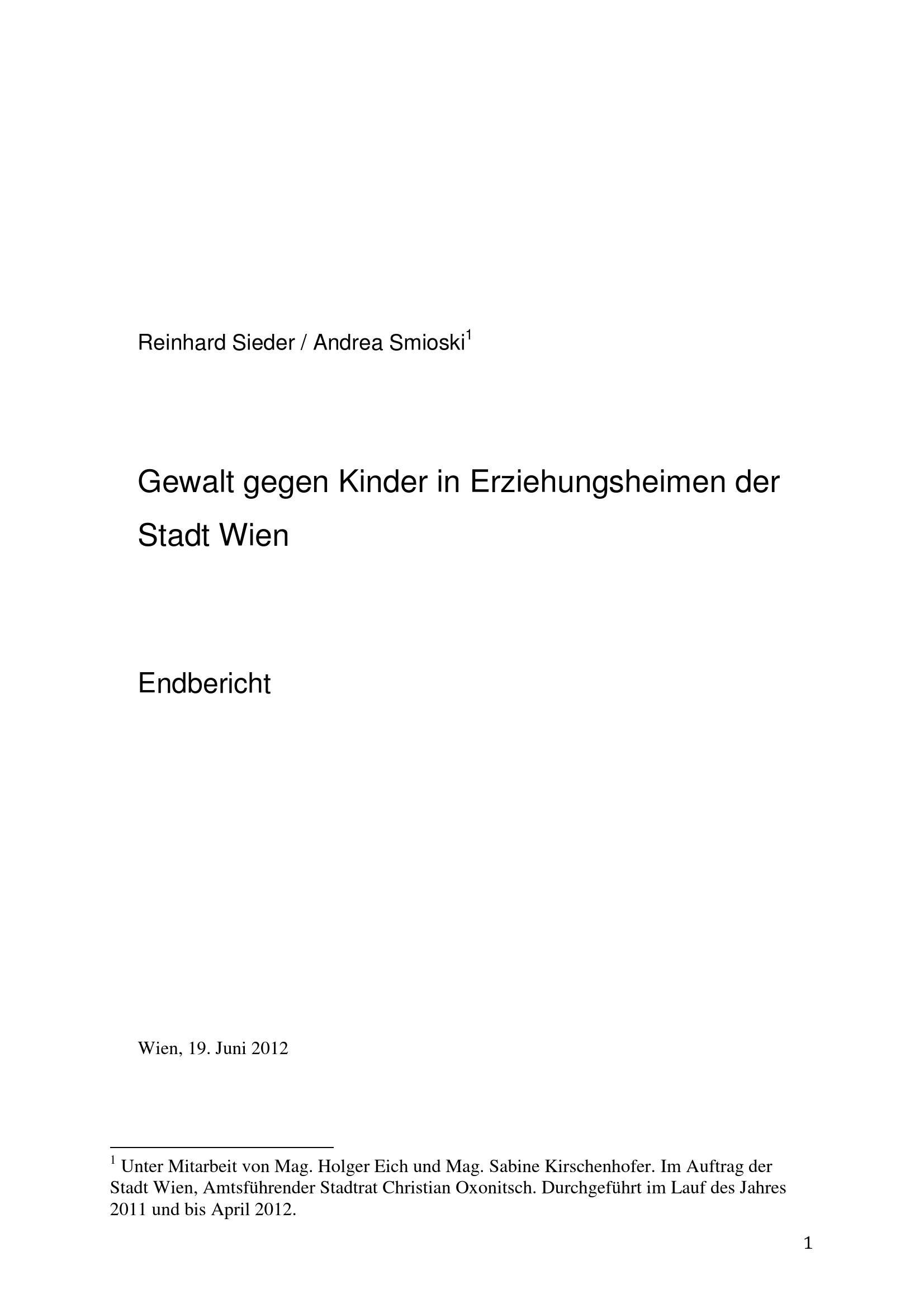 Reinhard Sieder / Andrea Smioski$^{1}$

Gewalt gegen Kinder in Erziehungsheimen der Stadt Wien

Endbericht

Wien, 19. Juni 2012

$^{1}$ Unter Mitarbeit von Mag. Holger Eich und Mag. Sabine Kirschenhofer. Im Auftrag der Stadt Wien, Amtsführender Stadtrat Christian Oxonitsch. Durchgeführt im Lauf des Jahres 2011 und bis April 2012.

1